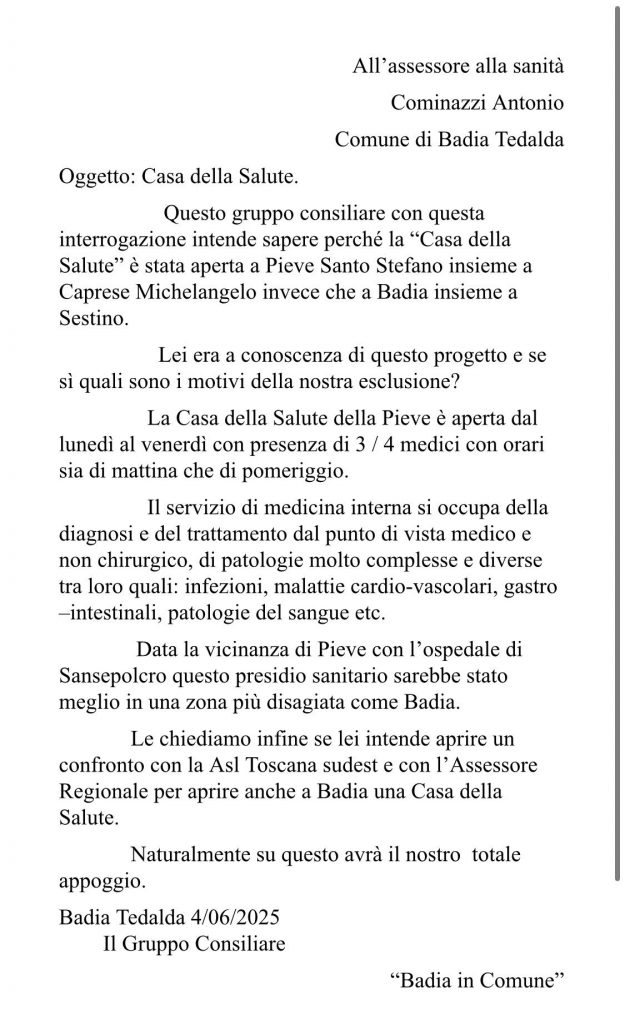 All’assessore alla sanità

Cominazzi Antonio

Comune di Badia Tedalda

Oggetto: Casa della Salute.

Questo gruppo consiliare con questa interrogazione intende sapere perché la “Casa della Salute” è stata aperta a Pieve Santo Stefano insieme a Caprese Michelangelo invece che a Badia insieme a Sestino.

Lei era a conoscenza di questo progetto e se sì quali sono i motivi della nostra esclusione?

La Casa della Salute della Pieve è aperta dal lunedì al venerdì con presenza di 3 / 4 medici con orari sia di mattina che di pomeriggio.

Il servizio di medicina interna si occupa della diagnosi e del trattamento dal punto di vista medico e non chirurgico, di patologie molto complesse e diverse tra loro quali: infezioni, malattie cardio-vascolari, gastro –intestinali, patologie del sangue etc.

Data la vicinanza di Pieve con l’ospedale di Sansepolcro questo presidio sanitario sarebbe stato meglio in una zona più disagiata come Badia.

Le chiediamo infine se lei intende aprire un confronto con la Asl Toscana sudest e con l’Assessore Regionale per aprire anche a Badia una Casa della Salute.

Naturalmente su questo avrà il nostro totale appoggio.

Badia Tedalda 4/06/2025
Il Gruppo Consiliare

“Badia in Comune”